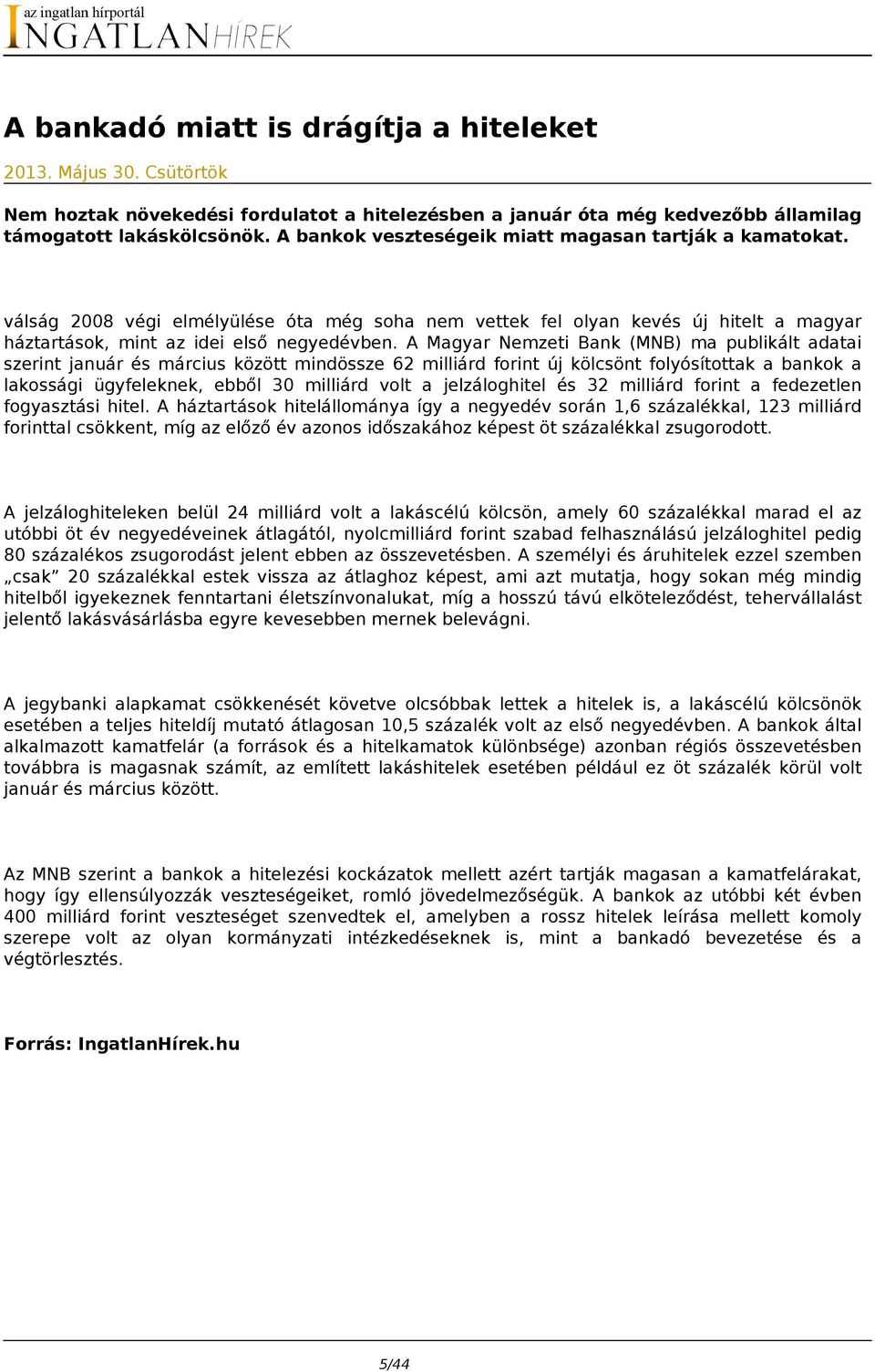 az ingatlan hírportál
INGATLANHÍREK

A bankadó miatt is drágítja a hiteleket

2013. Május 30. Csütörtök

Nem hoztak növekedési fordulatot a hitelezésben a január óta még kedvezőbb államilag támogatott lakáskölcsönök. A bankok veszteségeik miatt magasan tartják a kamatokat.

válság 2008 végi elmélyülése óta még soha nem vettek fel olyan kevés új hitelt a magyar háztartások, mint az idei első negyedévben. A Magyar Nemzeti Bank (MNB) ma publikált adatai szerint január és március között mindössze 62 milliárd forint új kölcsönt folyósítottak a bankok a lakossági ügyfeleknek, ebből 30 milliárd volt a jelzáloghitel és 32 milliárd forint a fedezetlen fogyasztási hitel. A háztartások hitelállománya így a negyedév során 1,6 százalékkal, 123 milliárd forinttal csökkent, míg az előző év azonos időszakához képest öt százalékkal zsugorodott.

A jelzáloghiteleken belül 24 milliárd volt a lakáscélú kölcsön, amely 60 százalékkal marad el az utóbbi öt év negyedéveinek átlagától, nyolcmilliárd forint szabad felhasználású jelzáloghitel pedig 80 százalékos zsugorodást jelent ebben az összevetésben. A személyi és áruhitelek ezzel szemben „csak” 20 százalékkal estek vissza az átlaghoz képest, ami azt mutatja, hogy sokan még mindig hitelből igyekeznek fenntartani életszínvonalukat, míg a hosszú távú elköteleződést, tehervállalást jelentő lakásvásárlásba egyre kevesebben mernek belevágni.

A jegybanki alapkamat csökkenését követve olcsóbbak lettek a hitelek is, a lakáscélú kölcsönök esetében a teljes hiteldíj mutató átlagosan 10,5 százalék volt az első negyedévben. A bankok által alkalmazott kamatfelár (a források és a hitelkamatok különbsége) azonban régiós összevetésben továbbra is magasnak számít, az említett lakáshitelek esetében például ez öt százalék körül volt január és március között.

Az MNB szerint a bankok a hitelezési kockázatok mellett azért tartják magasan a kamatfelárakat, hogy így ellensúlyozzák veszteségeiket, romló jövedelmezőségük. A bankok az utóbbi két évben 400 milliárd forint veszteséget szenvedtek el, amelyben a rossz hitelek leírása mellett komoly szerepe volt az olyan kormányzati intézkedéseknek is, mint a bankadó bevezetése és a végtörlesztés.

Forrás: IngatlanHírek.hu

5/44